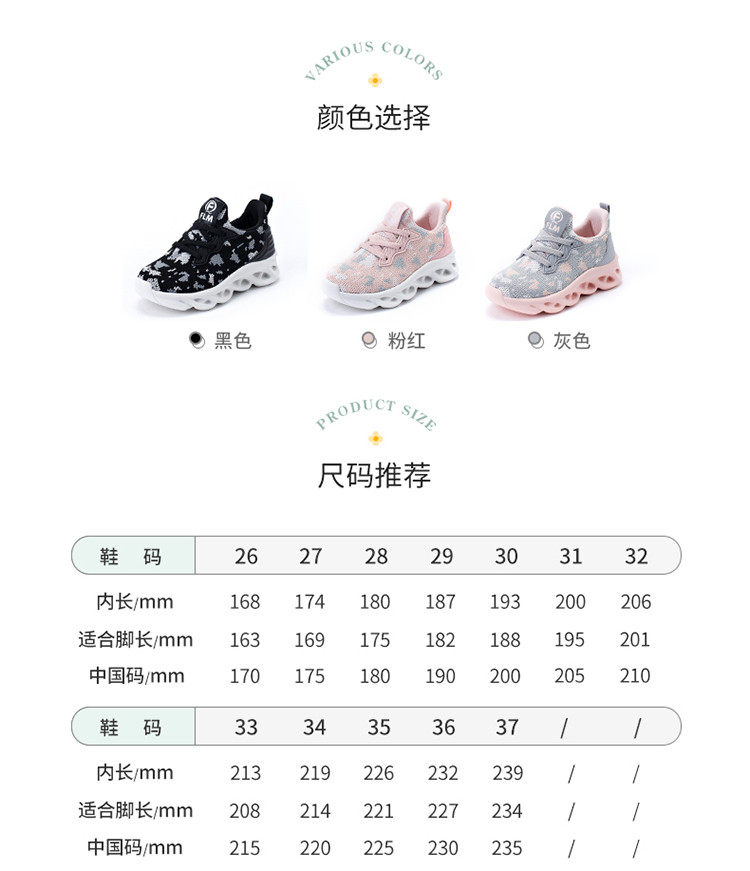 VARIOUS COLORS

颜色选择

黑色 粉红 灰色

PRODUCT SIZE

尺码推荐

| 鞋 码 | 26 | 27 | 28 | 29 | 30 | 31 | 32 |
|---|---|---|---|---|---|---|---|
| 内长/mm | 168 | 174 | 180 | 187 | 193 | 200 | 206 |
| 适合脚长/mm | 163 | 169 | 175 | 182 | 188 | 195 | 201 |
| 中国码/mm | 170 | 175 | 180 | 190 | 200 | 205 | 210 |

| 鞋 码 | 33 | 34 | 35 | 36 | 37 | / | / |
|---|---|---|---|---|---|---|---|
| 内长/mm | 213 | 219 | 226 | 232 | 239 | / | / |
| 适合脚长/mm | 208 | 214 | 221 | 227 | 234 | / | / |
| 中国码/mm | 215 | 220 | 225 | 230 | 235 | / | / |